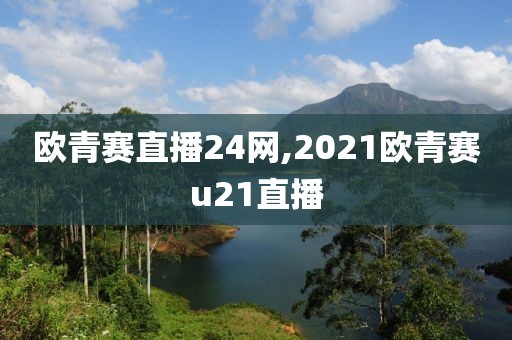 欧青赛直播24网,2021欧青赛u21直播